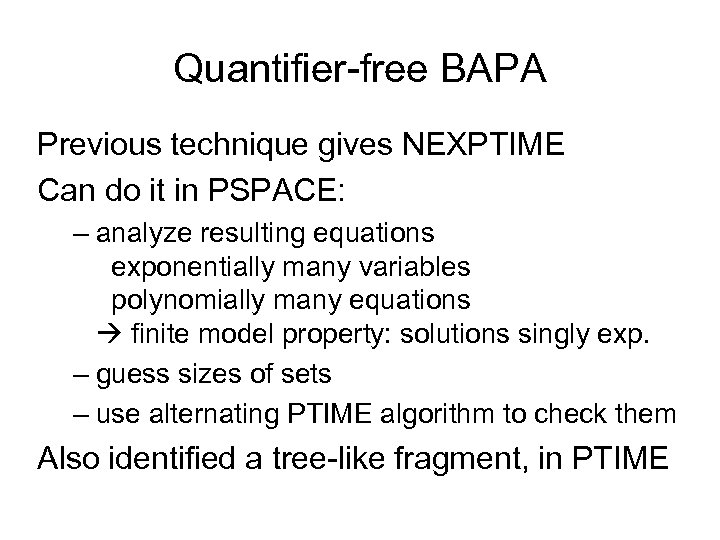 Quantifier-free BAPA

Previous technique gives NEXPTIME

Can do it in PSPACE:

– analyze resulting equations
exponentially many variables
polynomially many equations
→ finite model property: solutions singly exp.

– guess sizes of sets

– use alternating PTIME algorithm to check them

Also identified a tree-like fragment, in PTIME